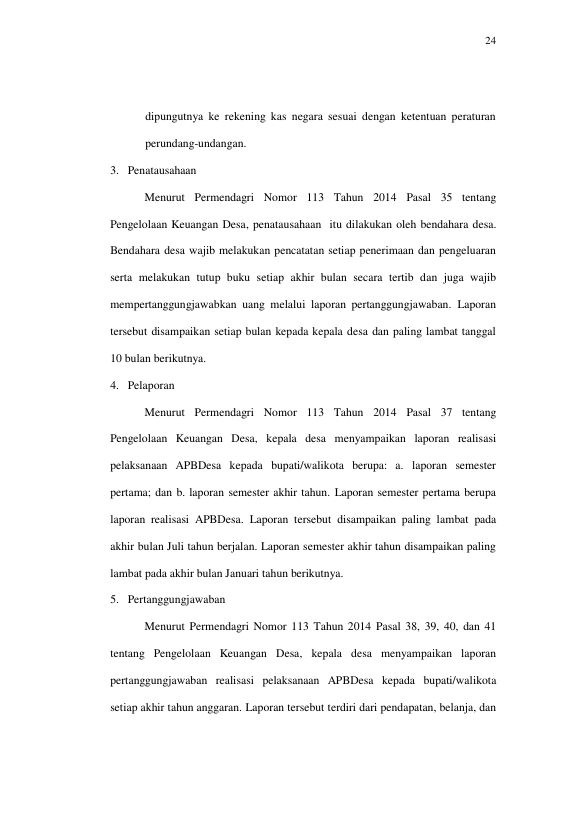 24

dipungutnya ke rekening kas negara sesuai dengan ketentuan peraturan perundang-undangan.

3. Penatausahaan

Menurut Permendagri Nomor 113 Tahun 2014 Pasal 35 tentang Pengelolaan Keuangan Desa, penatausahaan itu dilakukan oleh bendahara desa. Bendahara desa wajib melakukan pencatatan setiap penerimaan dan pengeluaran serta melakukan tutup buku setiap akhir bulan secara tertib dan juga wajib mempertanggungjawabkan uang melalui laporan pertanggungjawaban. Laporan tersebut disampaikan setiap bulan kepada kepala desa dan paling lambat tanggal 10 bulan berikutnya.

4. Pelaporan

Menurut Permendagri Nomor 113 Tahun 2014 Pasal 37 tentang Pengelolaan Keuangan Desa, kepala desa menyampaikan laporan realisasi pelaksanaan APBDesa kepada bupati/walikota berupa: a. laporan semester pertama; dan b. laporan semester akhir tahun. Laporan semester pertama berupa laporan realisasi APBDesa. Laporan tersebut disampaikan paling lambat pada akhir bulan Juli tahun berjalan. Laporan semester akhir tahun disampaikan paling lambat pada akhir bulan Januari tahun berikutnya.

5. Pertanggungjawaban

Menurut Permendagri Nomor 113 Tahun 2014 Pasal 38, 39, 40, dan 41 tentang Pengelolaan Keuangan Desa, kepala desa menyampaikan laporan pertanggungjawaban realisasi pelaksanaan APBDesa kepada bupati/walikota setiap akhir tahun anggaran. Laporan tersebut terdiri dari pendapatan, belanja, dan